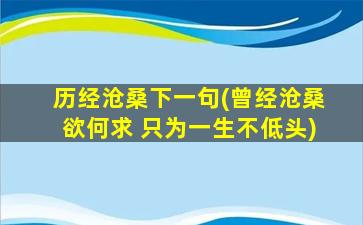 历经沧桑下一句(曾经沧桑欲何求 只为一生不低头)